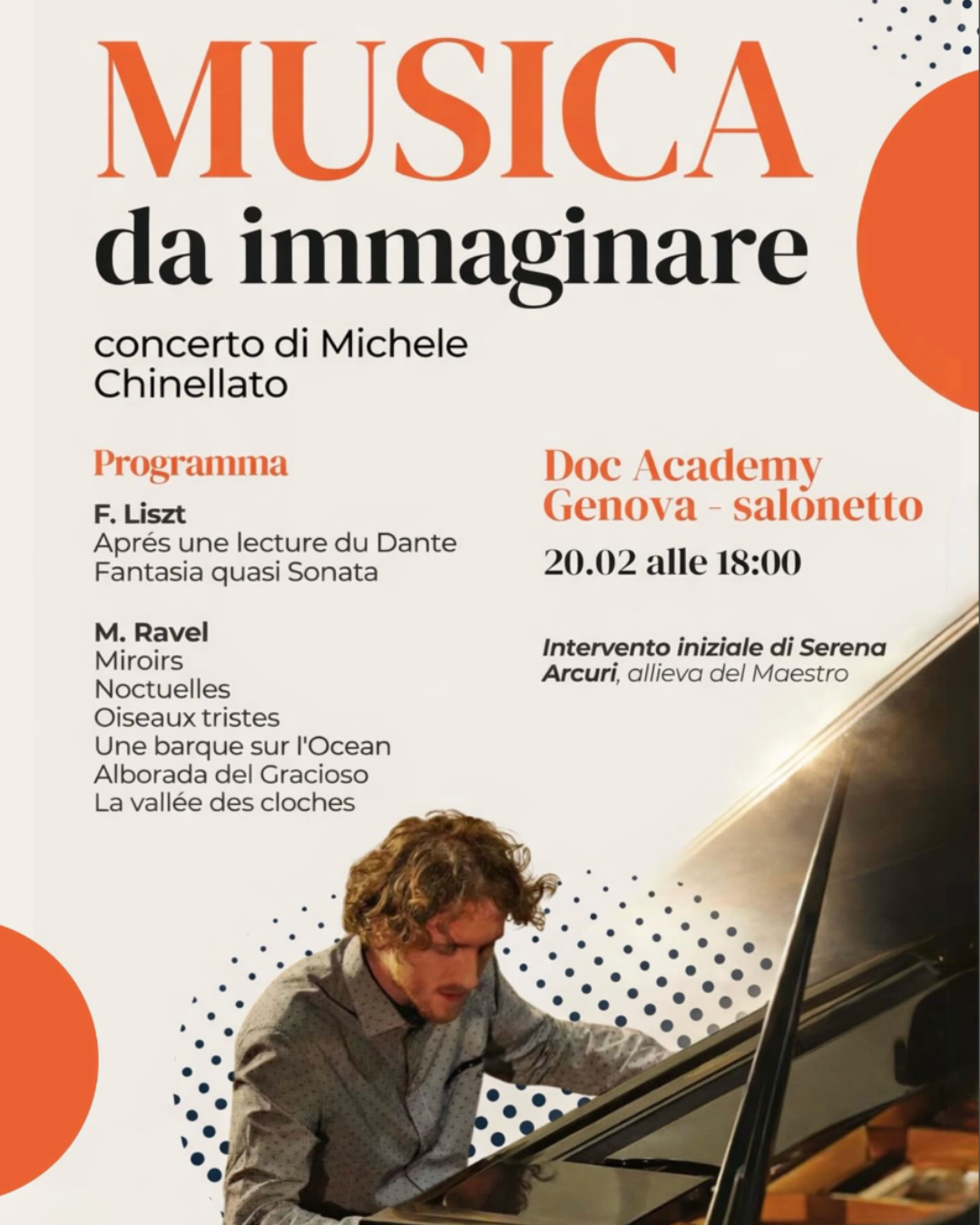 MUSICA
da immaginare

concerto di Michele Chinellato

Programma

F. Liszt
Aprés une lecture du Dante
Fantasia quasi Sonata

M. Ravel
Miroirs
Noctuelles
Oiseaux tristes
Une barque sur l'Ocean
Alborada del Gracioso
La vallée des cloches

Doc Academy
Genova - salonetto

20.02 alle 18:00

Intervento iniziale di Serena Arcuri, allieva del Maestro